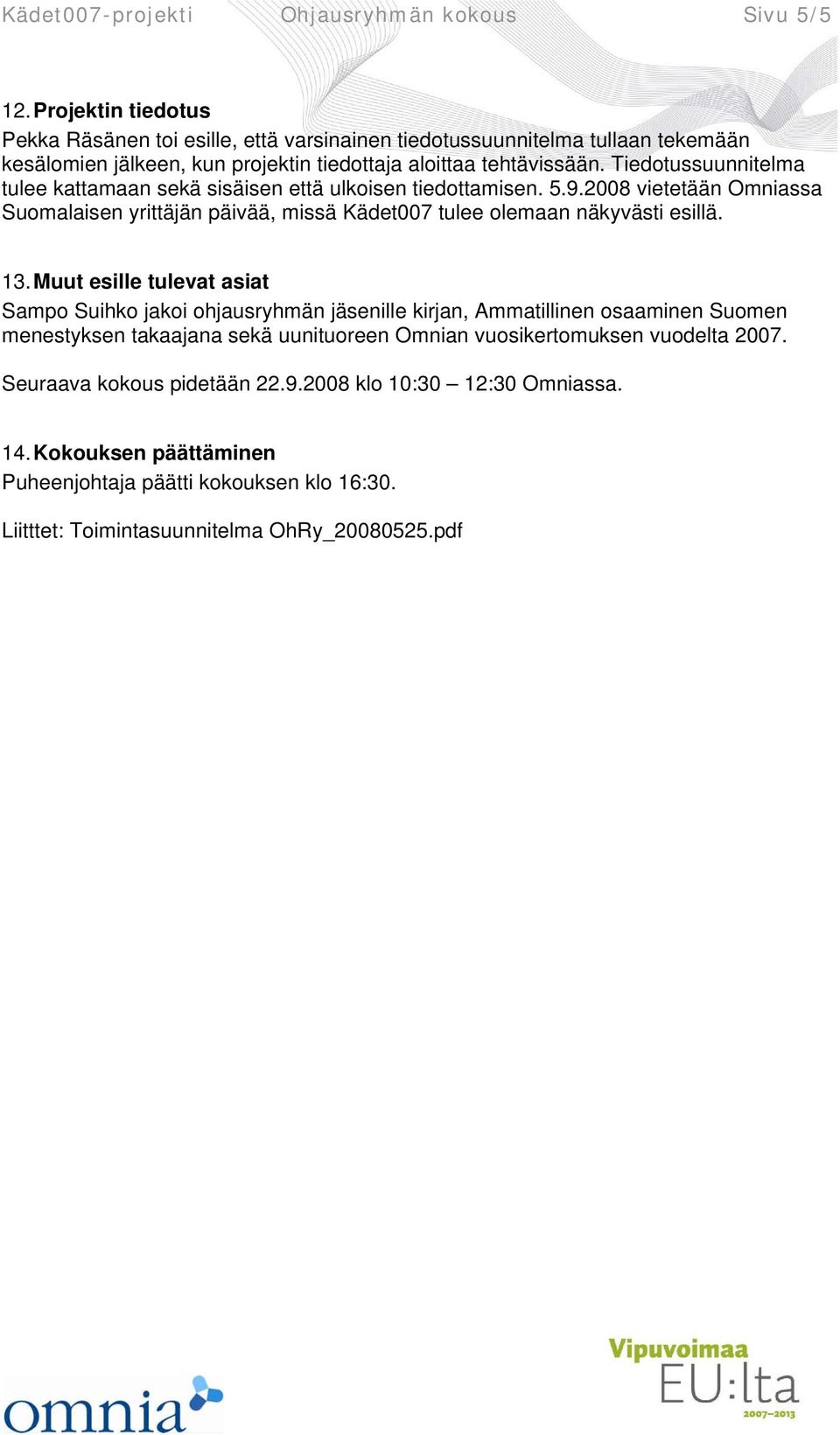 Kädet007-projekti Ohjausryhmän kokous Sivu 5/5

12. Projektin tiedotus
Pekka Räsänen toi esille, että varsinainen tiedotussuunnitelma tullaan tekemään kesälomien jälkeen, kun projektin tiedottaja aloittaa tehtävissään. Tiedotussuunnitelma tulee kattamaan sekä sisäisen että ulkoisen tiedottamisen. 5.9.2008 vietetään Omniassa Suomalaisen yrittäjän päivää, missä Kädet007 tulee olemaan näkyvästi esillä.

13. Muut esille tulevat asiat
Sampo Suihko jakoi ohjausryhmän jäsenille kirjan, Ammatillinen osaaminen Suomen menestyksen takaajana sekä uunituoreen Omnian vuosikertomuksen vuodelta 2007.

Seuraava kokous pidetään 22.9.2008 klo 10:30 – 12:30 Omniassa.

14. Kokouksen päättäminen
Puheenjohtaja päätti kokouksen klo 16:30.

Liitttet: Toimintasuunnitelma OhRy_20080525.pdf

omnia

Vipuvoimaa EU:lta 2007–2013